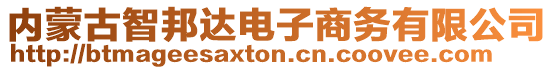 内蒙古智邦达电子商务有限公司
http://btmageesaxton.cn.coovee.com